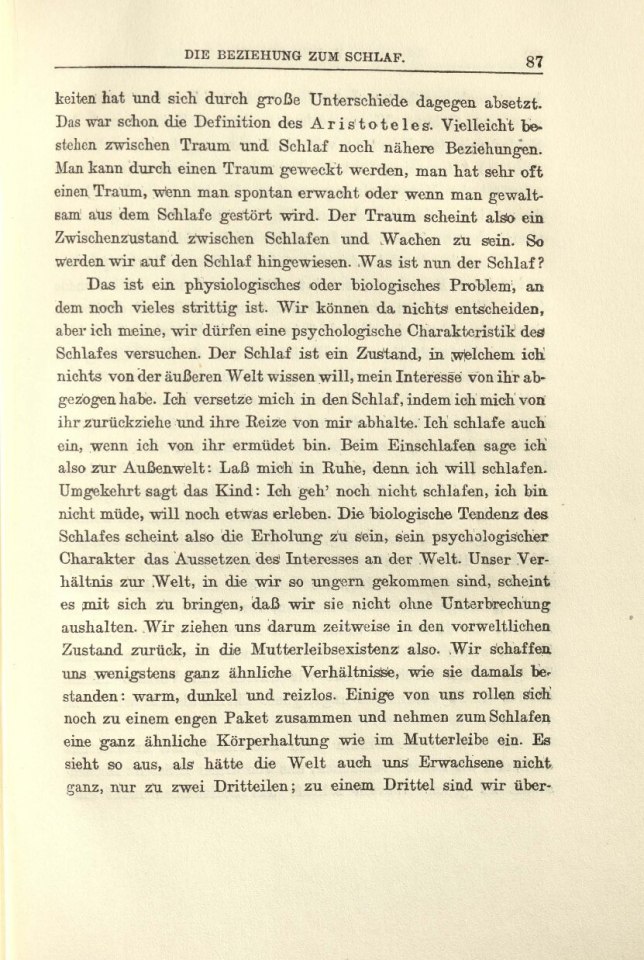 DIE BEZIEHUNG ZUM SCHLAF. 87

keiten hat und sich durch große Unterschiede dagegen absetzt. Das war schon die Definition des Aristoteles. Vielleicht bestehen zwischen Traum und Schlaf noch nähere Beziehungen. Man kann durch einen Traum geweckt werden, man hat sehr oft einen Traum, wenn man spontan erwacht oder wenn man gewaltsam aus dem Schlafe gestört wird. Der Traum scheint also ein Zwischenzustand zwischen Schlafen und Wachen zu sein. So werden wir auf den Schlaf hingewiesen. Was ist nun der Schlaf?

Das ist ein physiologisches oder biologisches Problem, an dem noch vieles strittig ist. Wir können da nichts entscheiden, aber ich meine, wir dürfen eine psychologische Charakteristik des Schlafes versuchen. Der Schlaf ist ein Zustand, in welchem ich nichts von der äußeren Welt wissen will, mein Interesse von ihr abgezogen habe. Ich versetze mich in den Schlaf, indem ich mich von ihr zurückziehe und ihre Reize von mir abhalte. Ich schlafe auch ein, wenn ich von ihr ermüdet bin. Beim Einschlafen sage ich also zur Außenwelt: Laß mich in Ruhe, denn ich will schlafen. Umgekehrt sagt das Kind: Ich geh' noch nicht schlafen, ich bin nicht müde, will noch etwas erleben. Die biologische Tendenz des Schlafes scheint also die Erholung zu sein, sein psychologischer Charakter das Aussetzen des Interesses an der Welt. Unser Verhältnis zur Welt, in die wir so ungern gekommen sind, scheint es mit sich zu bringen, daß wir sie nicht ohne Unterbrechung aushalten. Wir ziehen uns darum zeitweise in den vorweltlichen Zustand zurück, in die Mutterleibsexistenz also. Wir schaffen uns wenigstens ganz ähnliche Verhältnisse, wie sie damals bestanden: warm, dunkel und reizlos. Einige von uns rollen sich noch zu einem engen Paket zusammen und nehmen zum Schlafen eine ganz ähnliche Körperhaltung wie im Mutterleibe ein. Es sieht so aus, als hätte die Welt auch uns Erwachsene nicht ganz, nur zu zwei Dritteilen; zu einem Drittel sind wir über-